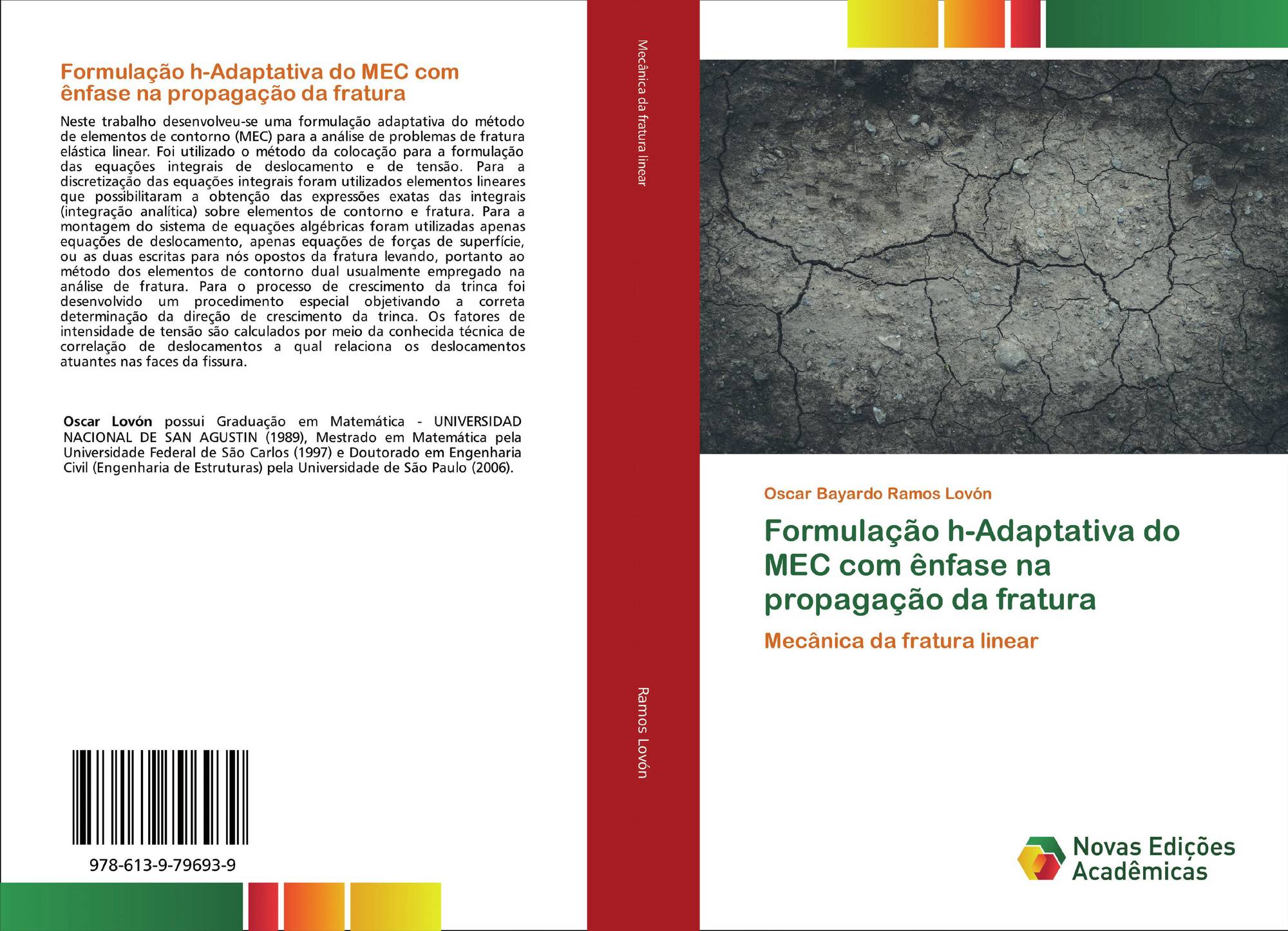 Formulação h-Adaptativa do MEC com ênfase na propagação da fratura

Neste trabalho desenvolveu-se uma formulação adaptativa do método de elementos de contorno (MEC) para a análise de problemas de fratura elástica linear. Foi utilizado o método da colocação para a formulação das equações integrais de deslocamento e de tensão. Para a discretização das equações integrais foram utilizados elementos lineares que possibilitaram a obtenção das expressões exatas das integrais (integração analítica) sobre elementos de contorno e fratura. Para a montagem do sistema de equações algébricas foram utilizadas apenas equações de deslocamento, apenas equações de forças de superfície, ou as duas escritas para nós opostos da fratura levando, portanto ao método dos elementos de contorno dual usualmente empregado na análise de fratura. Para o processo de crescimento da trinca foi desenvolvido um procedimento especial objetivando a correta determinação da direção de crescimento da trinca. Os fatores de intensidade de tensão são calculados por meio da conhecida técnica de correlação de deslocamentos a qual relaciona os deslocamentos atuantes nas faces da fissura.

Oscar Lovón possui Graduação em Matemática - UNIVERSIDAD NACIONAL DE SAN AGUSTIN (1989), Mestrado em Matemática pela Universidade Federal de São Carlos (1997) e Doutorado em Engenharia Civil (Engenharia de Estruturas) pela Universidade de São Paulo (2006).

978-613-9-79693-9

Mecânica da fratura linear

Ramos Lovón

Oscar Bayardo Ramos Lovón

Formulação h-Adaptativa do MEC com ênfase na propagação da fratura

Mecânica da fratura linear

Novas Edições Acadêmicas